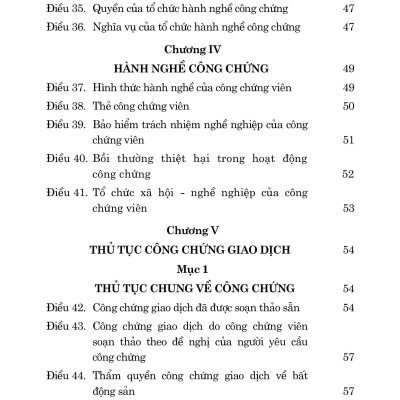 Điều 35. Quyền của tổ chức hành nghề công chứng 47

Điều 36. Nghĩa vụ của tổ chức hành nghề công chứng 47

Chương IV

HÀNH NGHỀ CÔNG CHỨNG 49

Điều 37. Hình thức hành nghề của công chứng viên 49

Điều 38. Thẻ công chứng viên 50

Điều 39. Bảo hiểm trách nhiệm nghề nghiệp của công chứng viên 51

Điều 40. Bồi thường thiệt hại trong hoạt động công chứng 52

Điều 41. Tổ chức xã hội - nghề nghiệp của công chứng viên 53

Chương V

THỦ TỤC CÔNG CHỨNG GIAO DỊCH 54

Mục 1

THỦ TỤC CHUNG VỀ CÔNG CHỨNG 54

Điều 42. Công chứng giao dịch đã được soạn thảo sẵn 54

Điều 43. Công chứng giao dịch do công chứng viên soạn thảo theo đề nghị của người yêu cầu công chứng 57

Điều 44. Thẩm quyền công chứng giao dịch về bất động sản 57